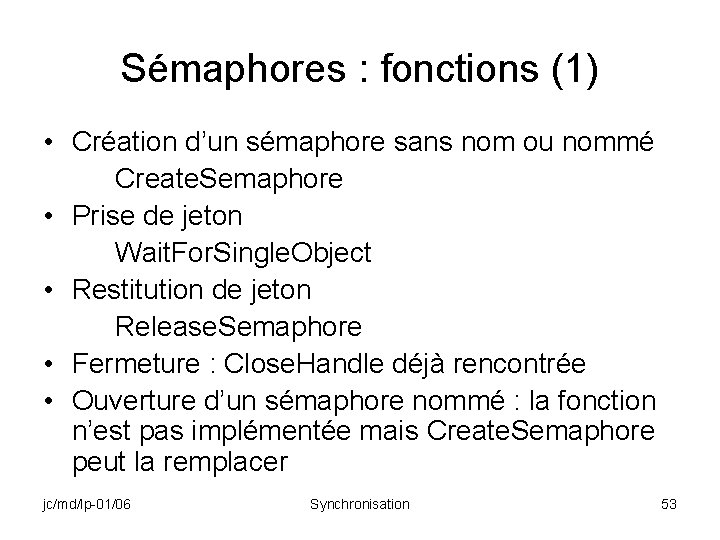 Sémaphores : fonctions (1)

• Création d'un sémaphore sans nom ou nommé
CreateSemaphore
• Prise de jeton
WaitForSingleObject
• Restitution de jeton
ReleaseSemaphore
• Fermeture : CloseHandle déjà rencontrée
• Ouverture d'un sémaphore nommé : la fonction n'est pas implémentée mais CreateSemaphore peut la remplacer

jc/md/lp-01/06 Synchronisation 53